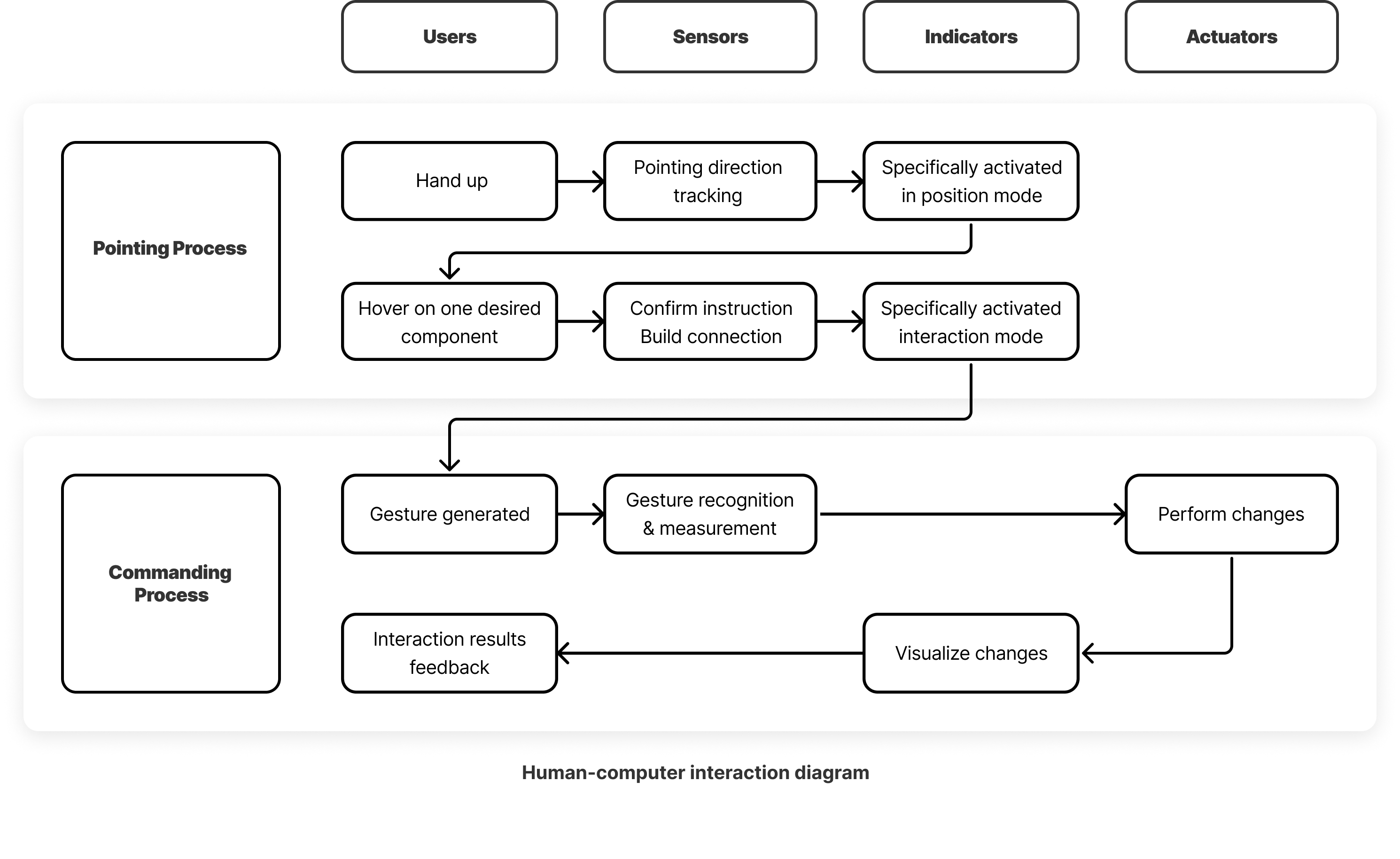 Users

Sensors

Indicators

Actuators

Pointing Process

Hand up

Pointing direction tracking

Specifically activated in position mode

Hover on one desired component

Confirm instruction Build connection

Specifically activated interaction mode

Commanding Process

Gesture generated

Gesture recognition & measurement

Perform changes

Interaction results feedback

Visualize changes

Human-computer interaction diagram